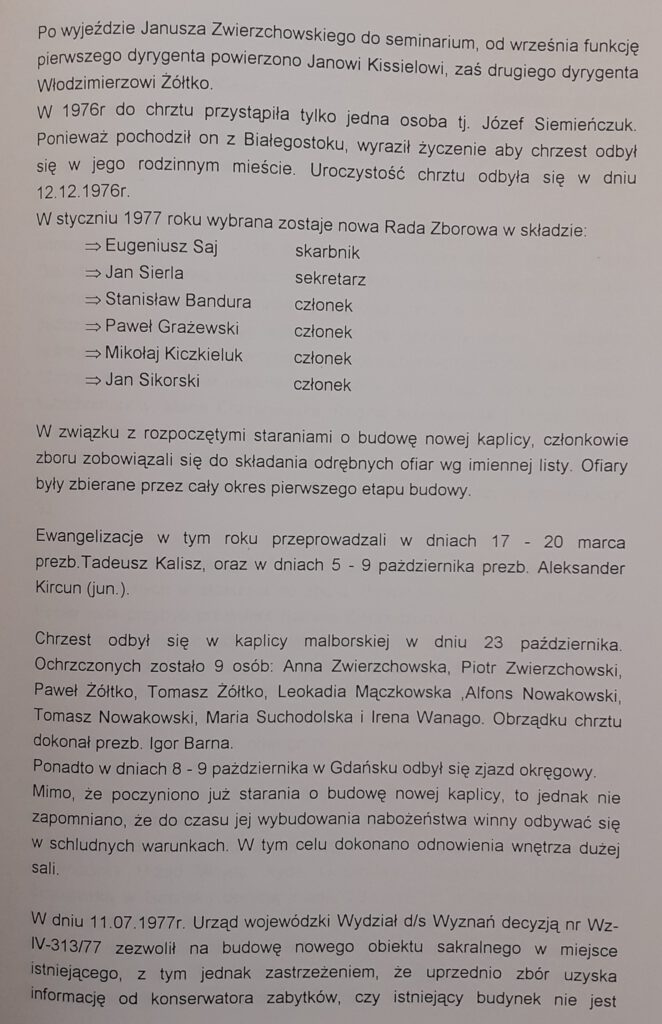 Po wyjeździe Janusza Zwierzchowskiego do seminarium, od września funkcję pierwszego dyrygenta powierzono Janowi Kissielowi, zaś drugiego dyrygenta Włodzimierzowi Żółtko.
W 1976r do chrztu przystąpiła tylko jedna osoba tj. Józef Siemieńczuk. Ponieważ pochodził on z Białegostoku, wyraził życzenie aby chrzest odbył się w jego rodzinnym mieście. Uroczystość chrztu odbyła się w dniu 12.12.1976r.
W styczniu 1977 roku wybrana zostaje nowa Rada Zborowa w składzie:
⇒ Eugeniusz Saj skarbnik
⇒ Jan Sierla sekretarz
⇒ Stanisław Bandura członek
⇒ Paweł Grażewski członek
⇒ Mikołaj Kiczkieluk członek
⇒ Jan Sikorski członek

W związku z rozpoczętymi staraniami o budowę nowej kaplicy, członkowie zboru zobowiązali się do składania odrębnych ofiar wg imiennej listy. Ofiary były zbierane przez cały okres pierwszego etapu budowy.

Ewangelizacje w tym roku przeprowadzali w dniach 17 - 20 marca prezb.Tadeusz Kalisz, oraz w dniach 5 - 9 października prezb. Aleksander Kircun (jun.).

Chrzest odbył się w kaplicy malborskiej w dniu 23 października. Ochrzczonych zostało 9 osób: Anna Zwierzchowska, Piotr Zwierzchowski, Paweł Żółtko, Tomasz Żółtko, Leokadia Mączkowska ,Alfons Nowakowski, Tomasz Nowakowski, Maria Suchodolska i Irena Wanago. Obrządku chrztu dokonał prezb. Igor Barna.
Ponadto w dniach 8 - 9 października w Gdańsku odbył się zjazd okręgowy.
Mimo, że poczyniono już starania o budowę nowej kaplicy, to jednak nie zapomniano, że do czasu jej wybudowania nabożeństwa winny odbywać się w schludnych warunkach. W tym celu dokonano odnowienia wnętrza dużej sali.

W dniu 11.07.1977r. Urząd wojewódzki Wydział d/s Wyznań decyzją nr Wz-IV-313/77 zezwolił na budowę nowego obiektu sakralnego w miejsce istniejącego, z tym jednak zastrzeżeniem, że uprzednio zbór uzyska informację od konserwatora zabytków, czy istniejący budynek nie jest